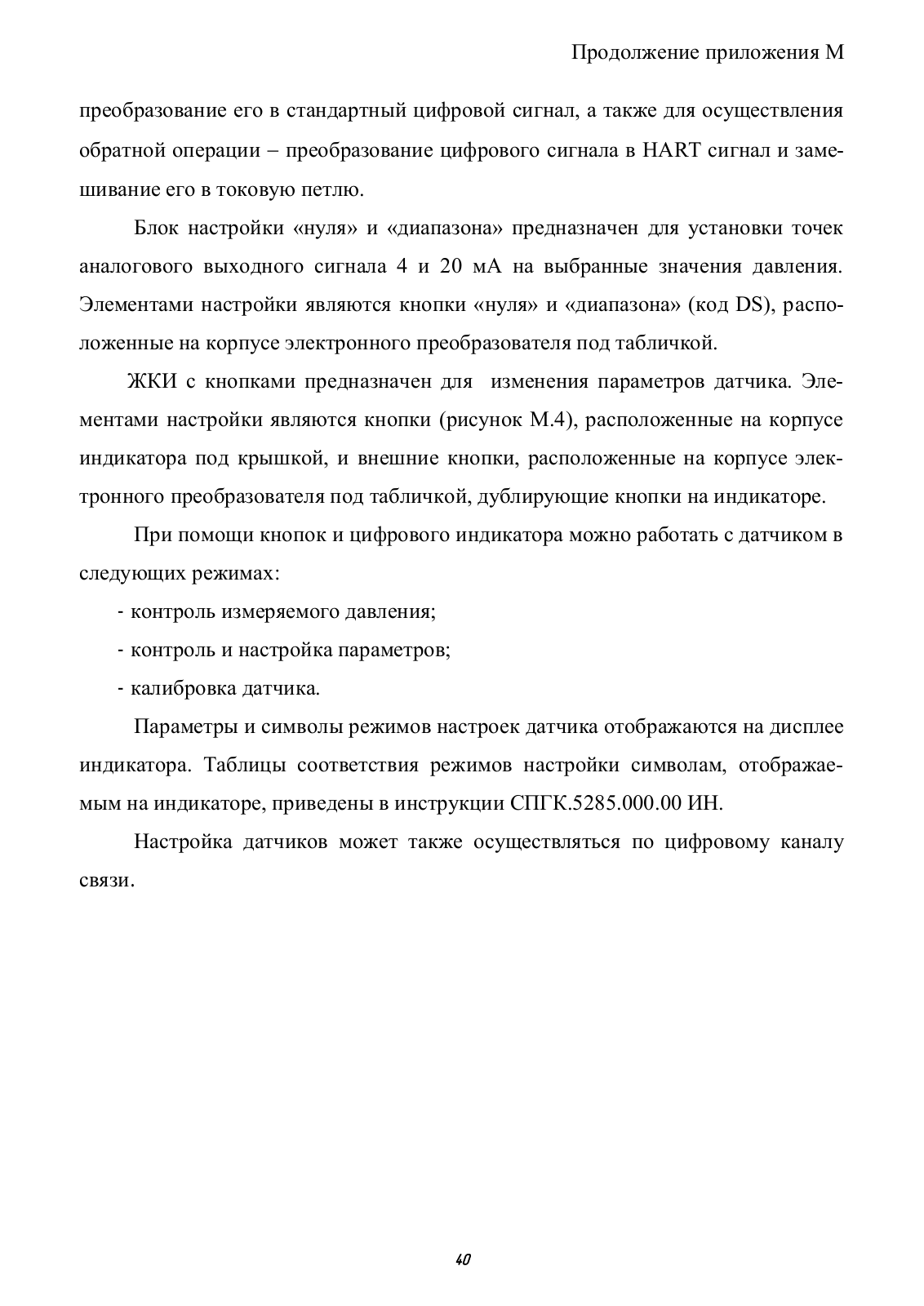 Продолжение приложения М

преобразование его в стандартный цифровой сигнал, а также для осуществления обратной операции – преобразование цифрового сигнала в HART сигнал и замешивание его в токовую петлю.

Блок настройки «нуля» и «диапазона» предназначен для установки точек аналогового выходного сигнала 4 и 20 мА на выбранные значения давления. Элементами настройки являются кнопки «нуля» и «диапазона» (код DS), расположенные на корпусе электронного преобразователя под табличкой.

ЖКИ с кнопками предназначен для изменения параметров датчика. Элементами настройки являются кнопки (рисунок М.4), расположенные на корпусе индикатора под крышкой, и внешние кнопки, расположенные на корпусе электронного преобразователя под табличкой, дублирующие кнопки на индикаторе.

При помощи кнопок и цифрового индикатора можно работать с датчиком в следующих режимах:

- контроль измеряемого давления;

- контроль и настройка параметров;

- калибровка датчика.

Параметры и символы режимов настроек датчика отображаются на дисплее индикатора. Таблицы соответствия режимов настройки символам, отображаемым на индикаторе, приведены в инструкции СПГК.5285.000.00 ИН.

Настройка датчиков может также осуществляться по цифровому каналу связи.

40